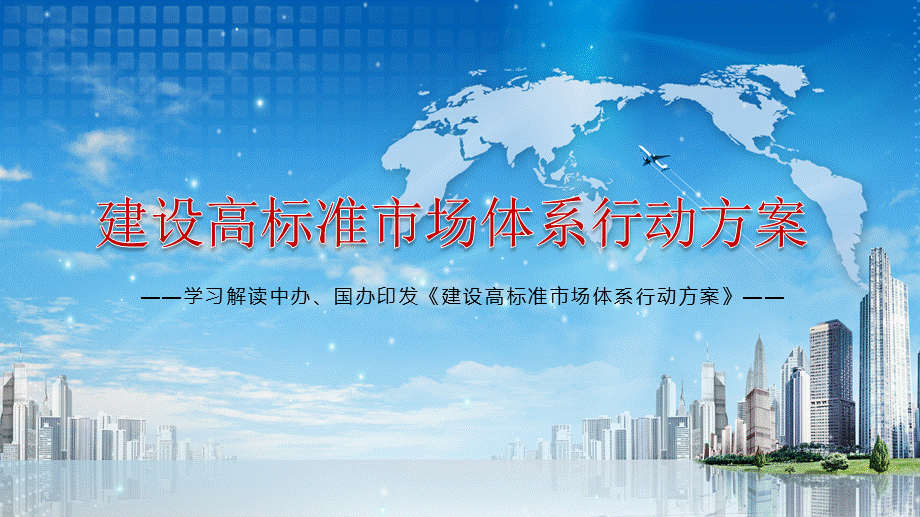 建设高标准市场体系行动方案

——学习解读中办、国办印发《建设高标准市场体系行动方案》——